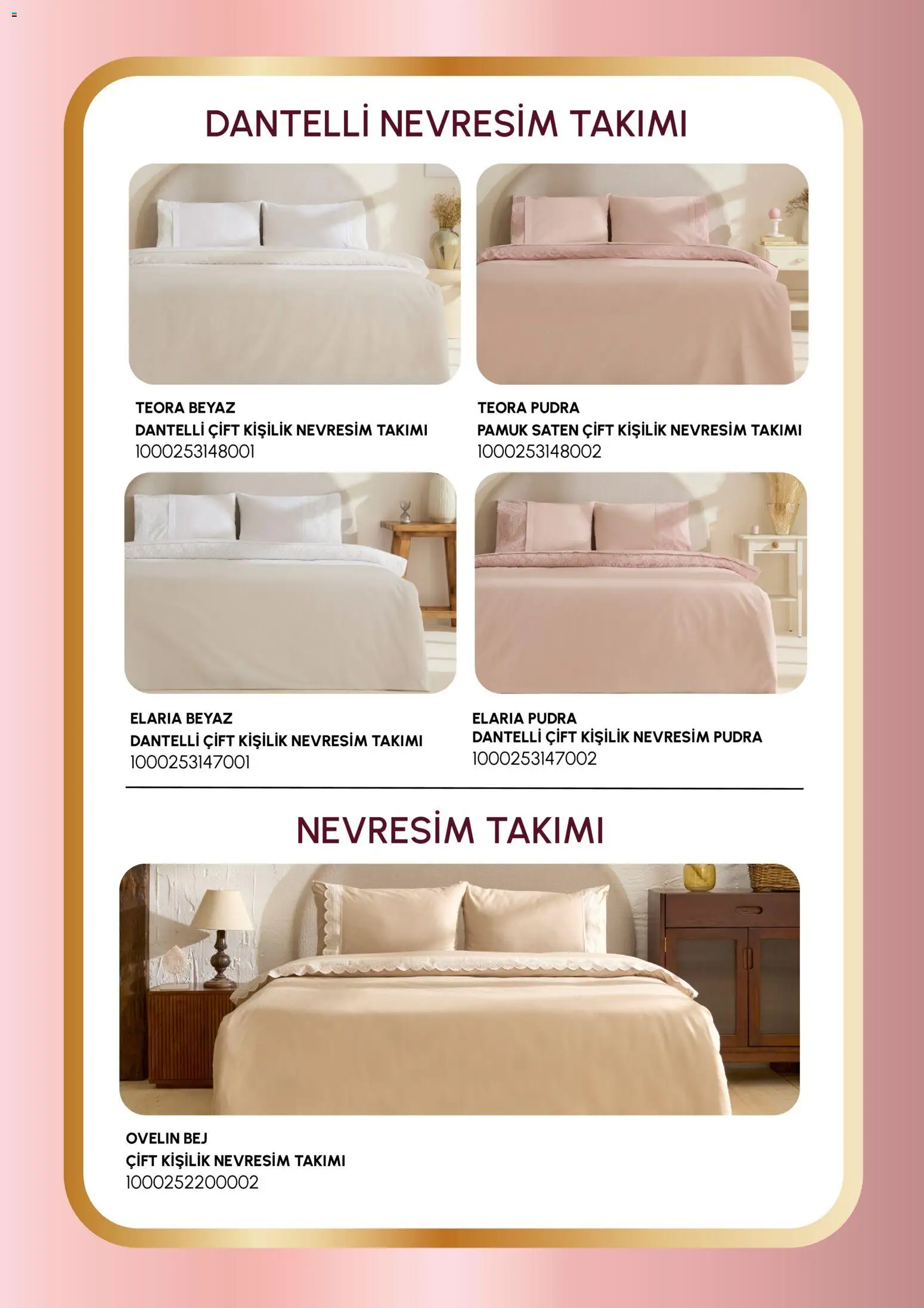 DANTELLİ NEVRESİM TAKIMI

TEORA BEYAZ
DANTELLİ ÇİFT KİŞİLİK NEVRESİM TAKIMI
1000253148001

TEORA PUDRA
PAMUK SATEN ÇİFT KİŞİLİK NEVRESİM TAKIMI
1000253148002

ELARIA BEYAZ
DANTELLİ ÇİFT KİŞİLİK NEVRESİM TAKIMI
1000253147001

ELARIA PUDRA
DANTELLİ ÇİFT KİŞİLİK NEVRESİM PUDRA
1000253147002

NEVRESİM TAKIMI

OVELIN BEJ
ÇİFT KİŞİLİK NEVRESİM TAKIMI
1000252200002